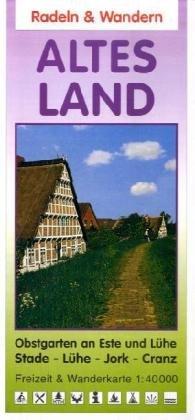 Radeln & Wandern

ALTES LAND

Obstgarten an Este und Lühe
Stade - Lühe - Jork - Cranz

Freizeit & Wanderkarte 1:40000